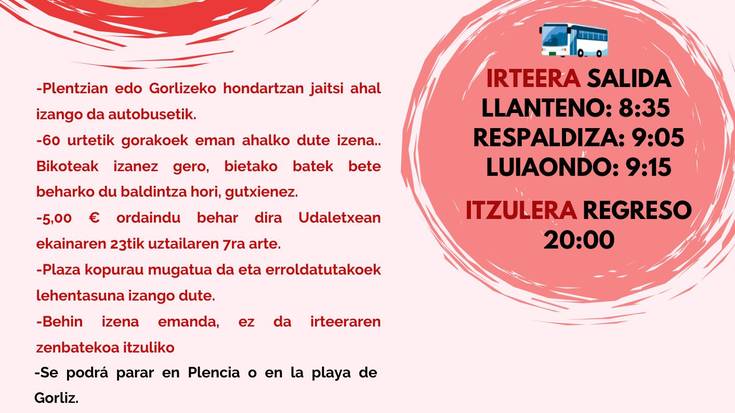 -Plentzian edo Gorlizeko hondartzan jaitsi ahal izango da autobusetik.
-60 urtetik gorakoek eman ahalko dute izena.. Bikoteak izanez gero, bietako batek bete beharko du baldintza hori, gutxienez.
-5,00 € ordaindu behar dira Udaletxean ekainaren 23tik uztailaren 7ra arte.
-Plaza kopurau mugatua da eta erroldatutakoek lehentasuna izango dute.
-Behin izena emanda, ez da irteeraren zenbatekoa itzuliko
-Se podrá parar en Plencia o en la playa de Gorliz.

IRTEERA SALIDA
LLANTENO: 8:35
RESPALDIZA: 9:05
LUIAONDO: 9:15
ITZULERA REGRESO
20:00